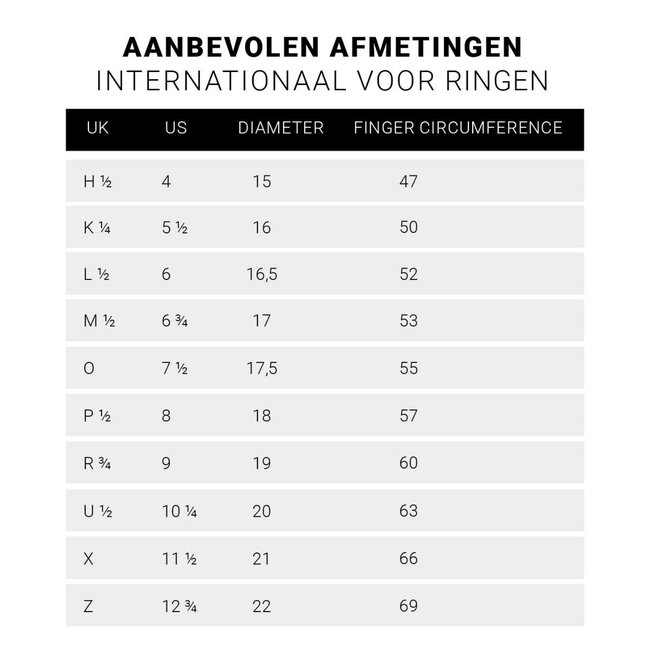 AANBEVOLEN AFMETINGEN
INTERNATIONAAL VOOR RINGEN

| UK | US | DIAMETER | FINGER CIRCUMFERENCE |
|---|---|---|---|
| H ½ | 4 | 15 | 47 |
| K ¼ | 5 ½ | 16 | 50 |
| L ½ | 6 | 16,5 | 52 |
| M ½ | 6 ¾ | 17 | 53 |
| O | 7 ½ | 17,5 | 55 |
| P ½ | 8 | 18 | 57 |
| R ¾ | 9 | 19 | 60 |
| U ½ | 10 ¼ | 20 | 63 |
| X | 11 ½ | 21 | 66 |
| Z | 12 ¾ | 22 | 69 |